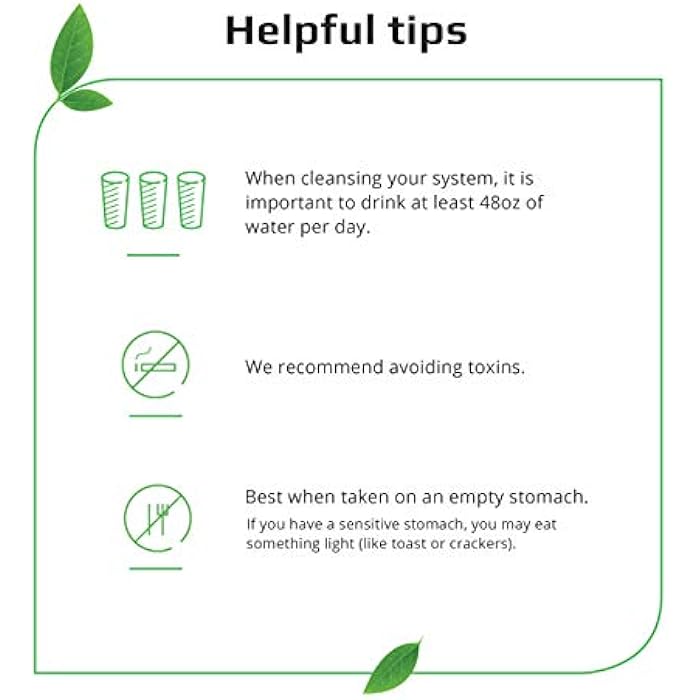 Helpful tips

When cleansing your system, it is important to drink at least 48oz of water per day.

We recommend avoiding toxins.

Best when taken on an empty stomach.

If you have a sensitive stomach, you may eat something light (like toast or crackers).